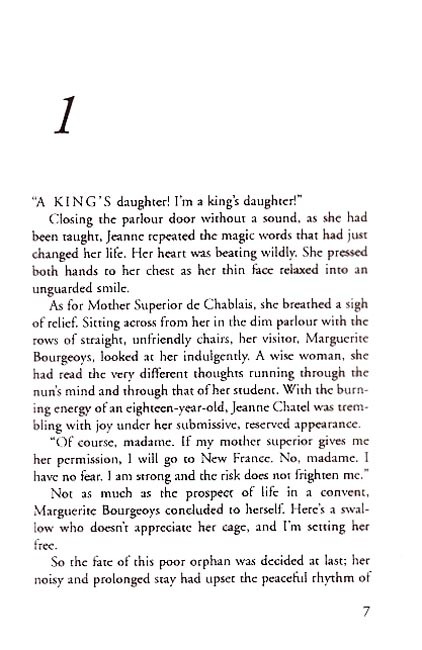 1

"A KING'S daughter! I'm a king's daughter!"

Closing the parlour door without a sound, as she had been taught, Jeanne repeated the magic words that had just changed her life. Her heart was beating wildly. She pressed both hands to her chest as her thin face relaxed into an unguarded smile.

As for Mother Superior de Chablais, she breathed a sigh of relief. Sitting across from her in the dim parlour with the rows of straight, unfriendly chairs, her visitor, Marguerite Bourgeoys, looked at her indulgently. A wise woman, she had read the very different thoughts running through the nun's mind and through that of her student. With the burning energy of an eighteen-year-old, Jeanne Chatel was trembling with joy under her submissive, reserved appearance.

"Of course, madame. If my mother superior gives me her permission, I will go to New France. No, madame. I have no fear. I am strong and the risk does not frighten me."

Not as much as the prospect of life in a convent, Marguerite Bourgeoys concluded to herself. Here's a swallow who doesn't appreciate her cage, and I'm setting her free.

So the fate of this poor orphan was decided at last; her noisy and prolonged stay had upset the peaceful rhythm of

7